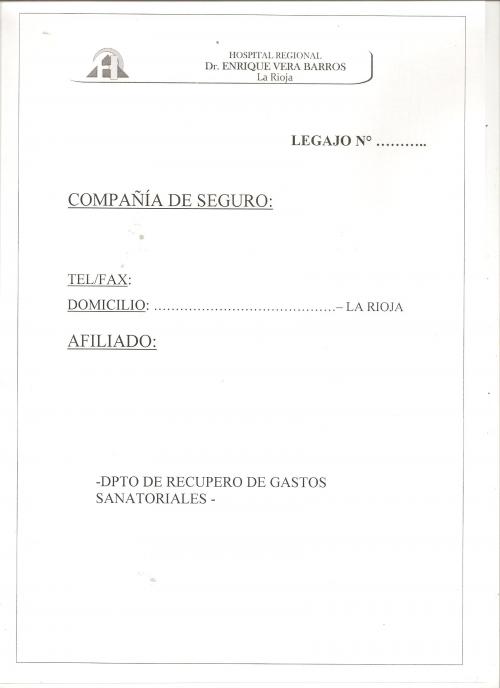 HOSPITAL REGIONAL
Dr. ENRIQUE VERA BARROS
La Rioja

LEGAJO N° ……….

COMPAÑÍA DE SEGURO:

TEL/FAX:
DOMICILIO: ……………………………………– LA RIOJA

AFILIADO:

-DPTO DE RECUPERO DE GASTOS SANATORIALES -